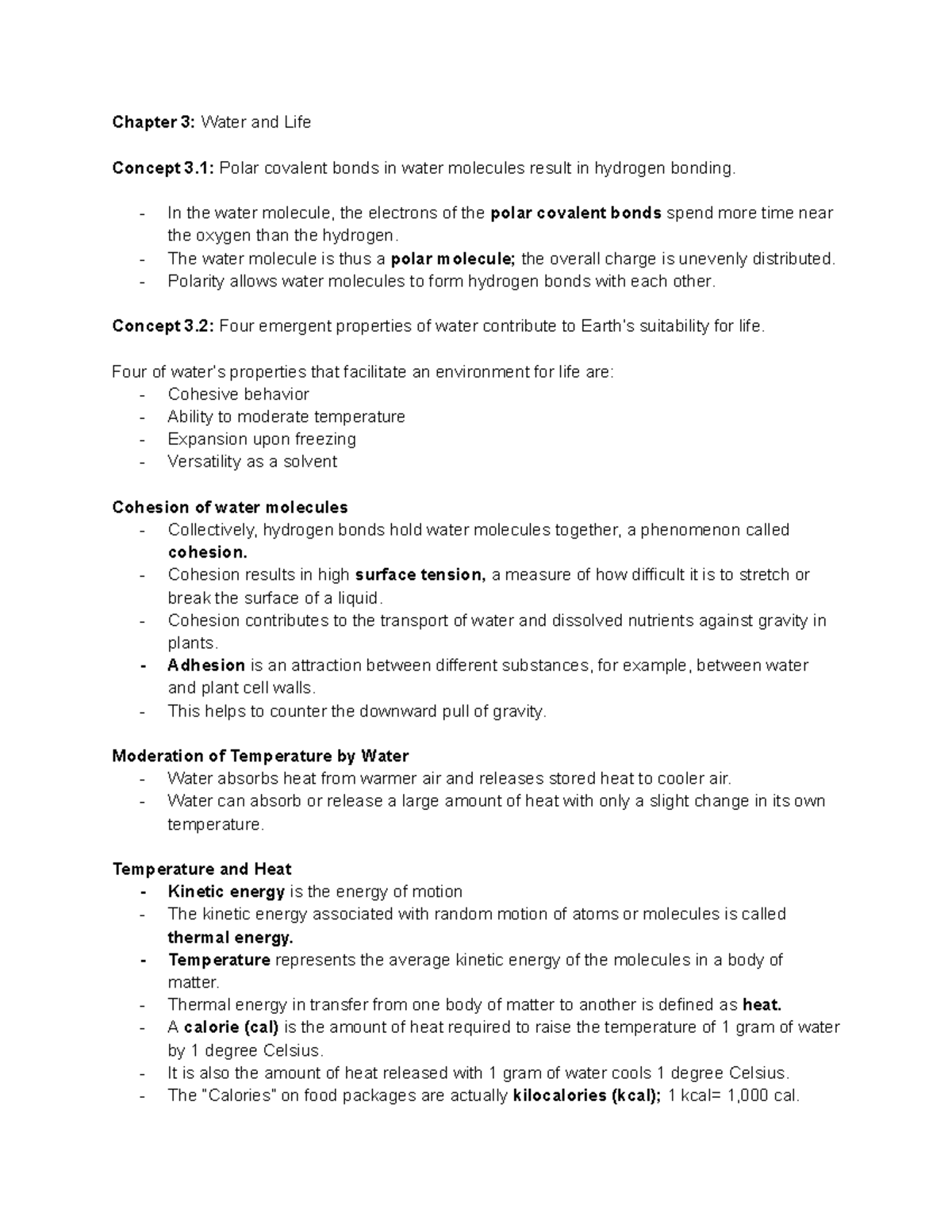 Chapter 3: Water and Life

Concept 3.1: Polar covalent bonds in water molecules result in hydrogen bonding.

- In the water molecule, the electrons of the polar covalent bonds spend more time near the oxygen than the hydrogen.
- The water molecule is thus a polar molecule; the overall charge is unevenly distributed.
- Polarity allows water molecules to form hydrogen bonds with each other.

Concept 3.2: Four emergent properties of water contribute to Earth's suitability for life.

Four of water's properties that facilitate an environment for life are:
- Cohesive behavior
- Ability to moderate temperature
- Expansion upon freezing
- Versatility as a solvent

Cohesion of water molecules
- Collectively, hydrogen bonds hold water molecules together, a phenomenon called cohesion.
- Cohesion results in high surface tension, a measure of how difficult it is to stretch or break the surface of a liquid.
- Cohesion contributes to the transport of water and dissolved nutrients against gravity in plants.
- Adhesion is an attraction between different substances, for example, between water and plant cell walls.
- This helps to counter the downward pull of gravity.

Moderation of Temperature by Water
- Water absorbs heat from warmer air and releases stored heat to cooler air.
- Water can absorb or release a large amount of heat with only a slight change in its own temperature.

Temperature and Heat
- Kinetic energy is the energy of motion
- The kinetic energy associated with random motion of atoms or molecules is called thermal energy.
- Temperature represents the average kinetic energy of the molecules in a body of matter.
- Thermal energy in transfer from one body of matter to another is defined as heat.
- A calorie (cal) is the amount of heat required to raise the temperature of 1 gram of water by 1 degree Celsius.
- It is also the amount of heat released with 1 gram of water cools 1 degree Celsius.
- The "Calories" on food packages are actually kilocalories (kcal); 1 kcal= 1,000 cal.